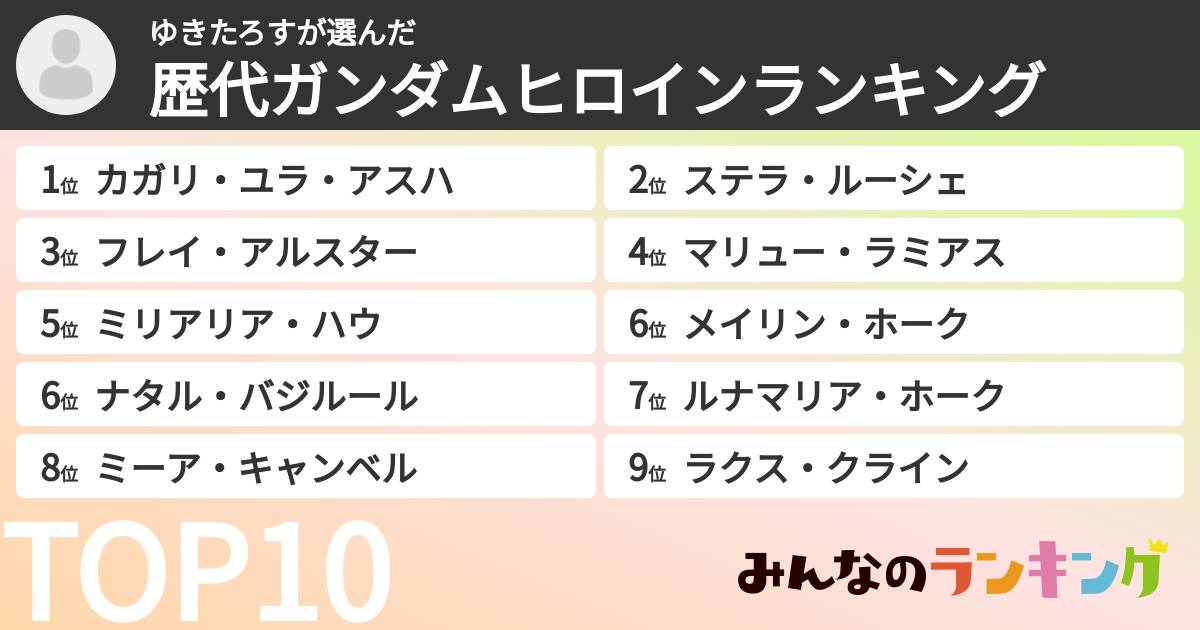 ゆきたろすが選んだ
歴代ガンダムヒロインランキング

1位 カガリ・ユラ・アスハ

2位 ステラ・ルーシェ

3位 フレイ・アルスター

4位 マリュー・ラミアス

5位 ミリアリア・ハウ

6位 メイリン・ホーク

6位 ナタル・バジルール

7位 ルナマリア・ホーク

8位 ミーア・キャンベル

9位 ラクス・クライン

TOP10

みんなのランキング